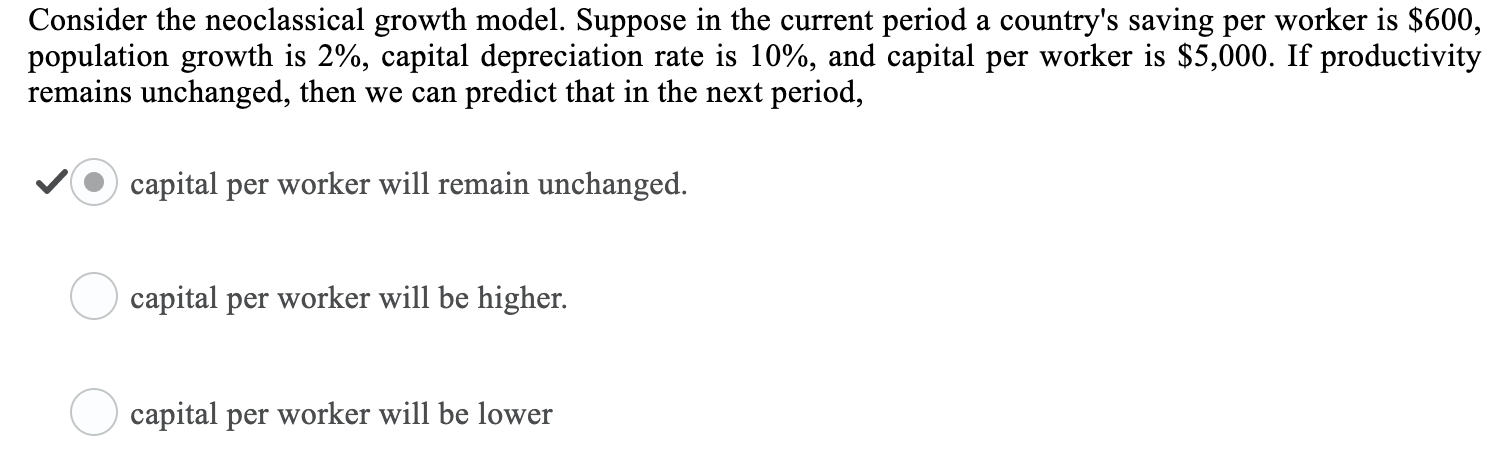 Consider the neoclassical growth model. Suppose in the current period a country's saving per worker is \$600, population growth is 2%, capital depreciation rate is 10%, and capital per worker is \$5,000. If productivity remains unchanged, then we can predict that in the next period,

capital per worker will remain unchanged.

capital per worker will be higher.

capital per worker will be lower